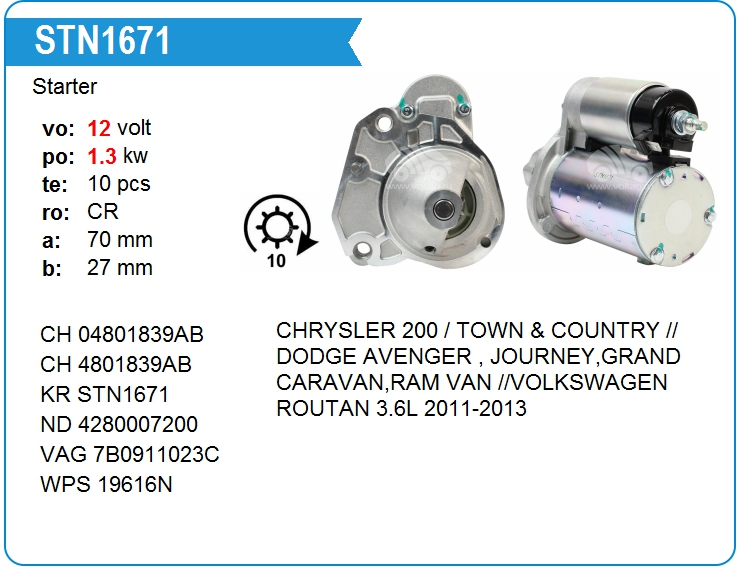 STN1671

Starter

vo: 12 volt
po: 1.3 kw
te: 10 pcs
ro: CR
a: 70 mm
b: 27 mm

10

CH 04801839AB
CH 4801839AB
KR STN1671
ND 4280007200
VAG 7B0911023C
WPS 19616N

CHRYSLER 200 / TOWN & COUNTRY // DODGE AVENGER , JOURNEY,GRAND CARAVAN,RAM VAN //VOLKSWAGEN ROUTAN 3.6L 2011-2013